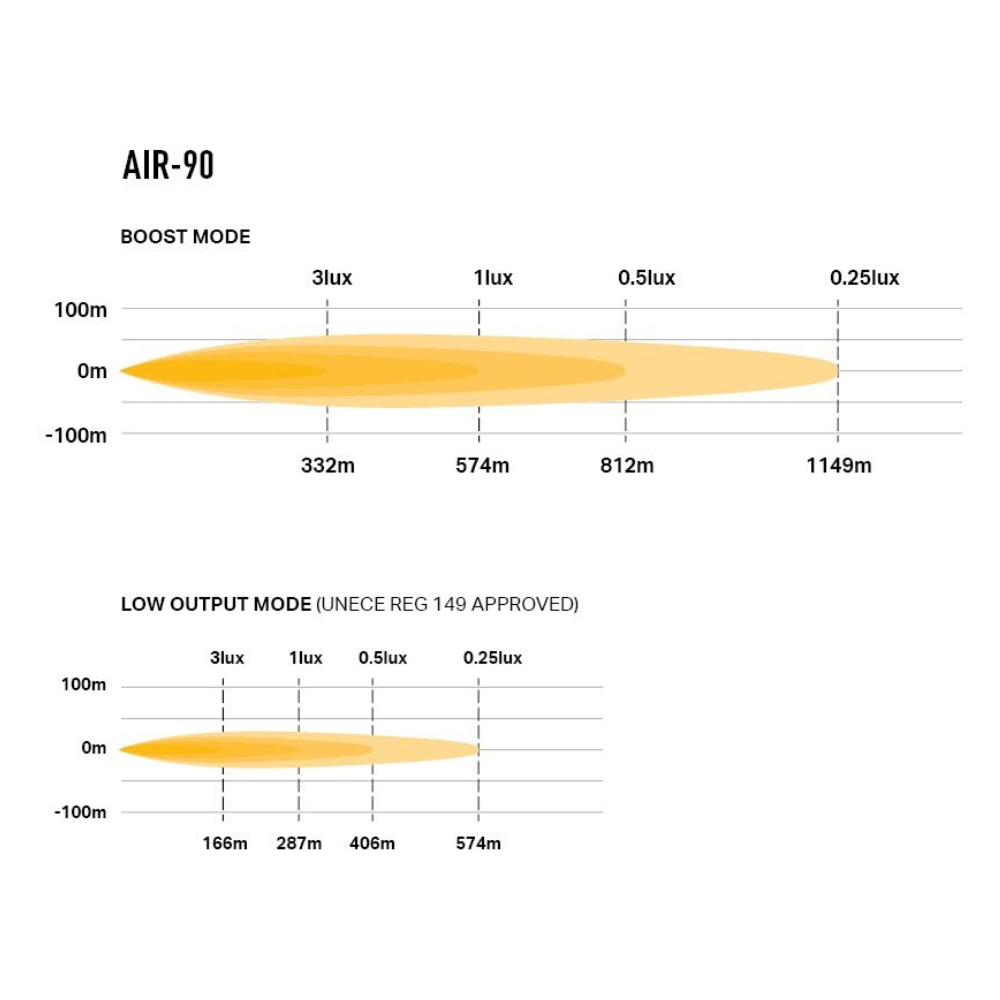 AIR-90

BOOST MODE

3lux 1lux 0.5lux 0.25lux

100m

0m

-100m

332m 574m 812m 1149m

LOW OUTPUT MODE (UNECE REG 149 APPROVED)

3lux 1lux 0.5lux 0.25lux

100m

0m

-100m

166m 287m 406m 574m